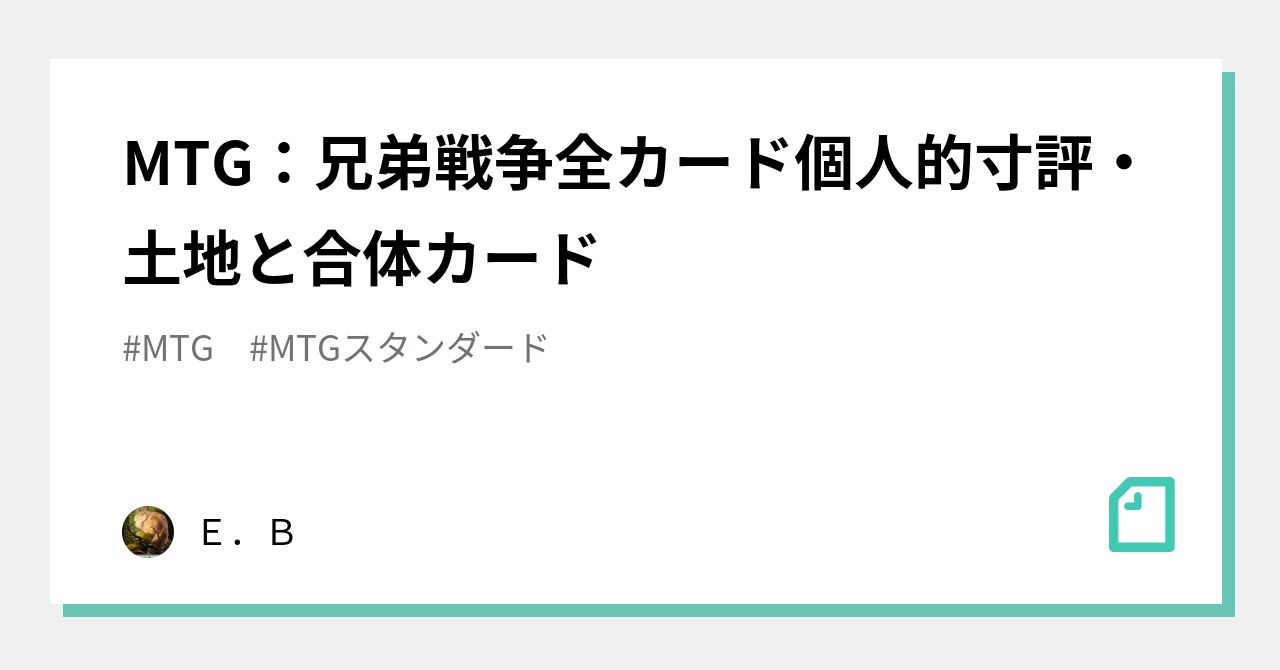 MTG：兄弟戦争全カード個人的寸評・土地と合体カード

#MTG　#MTGスタンダード

Ｅ．Ｂ